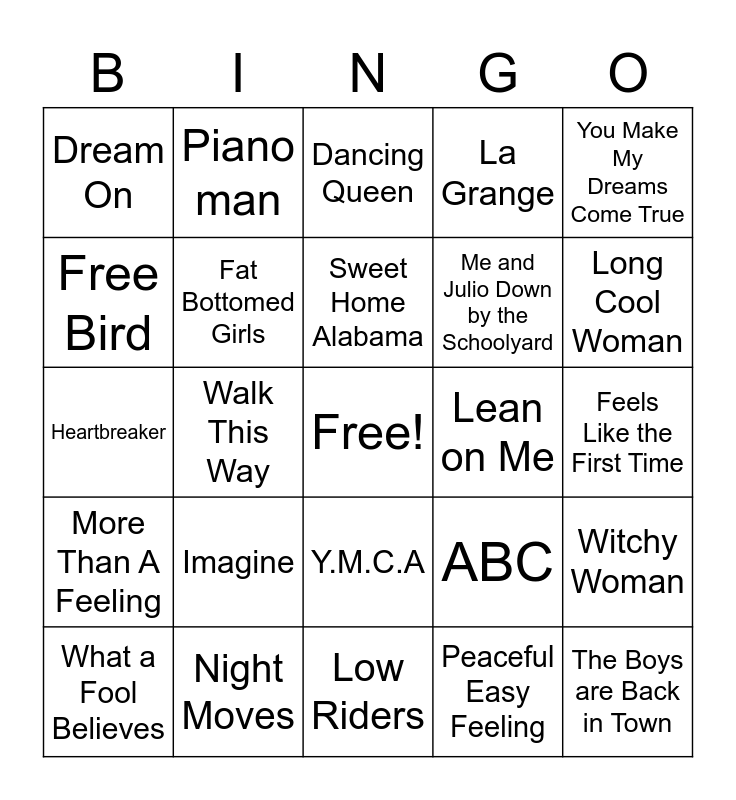 | B | I | N | G | O |
|---|---|---|---|---|
| Dream On | Piano man | Dancing Queen | La Grange | You Make My Dreams Come True |
| Free Bird | Fat Bottomed Girls | Sweet Home Alabama | Me and Julio Down by the Schoolyard | Long Cool Woman |
| Heartbreaker | Walk This Way | Free! | Lean on Me | Feels Like the First Time |
| More Than A Feeling | Imagine | Y.M.C.A | ABC | Witchy Woman |
| What a Fool Believes | Night Moves | Low Riders | Peaceful Easy Feeling | The Boys are Back in Town |